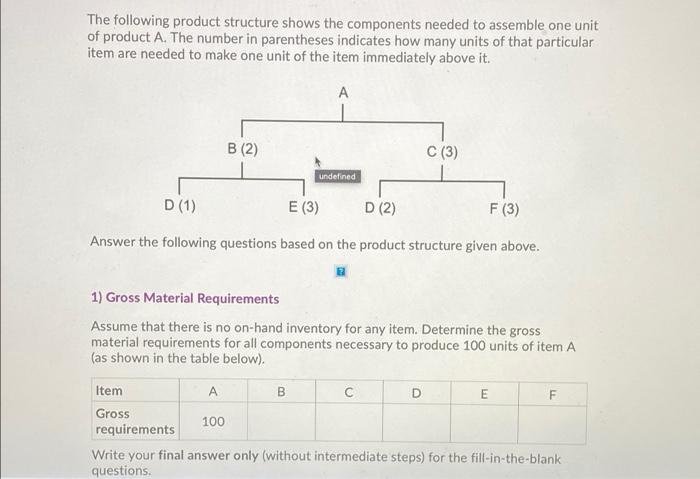 The following product structure shows the components needed to assemble one unit of product A. The number in parentheses indicates how many units of that particular item are needed to make one unit of the item immediately above it.

A

B (2)

C (3)

undefined

D (1)

E (3)

D (2)

F (3)

Answer the following questions based on the product structure given above.

1) Gross Material Requirements

Assume that there is no on-hand inventory for any item. Determine the gross material requirements for all components necessary to produce 100 units of item A (as shown in the table below).

| Item | A | B | C | D | E | F |
|---|---|---|---|---|---|---|
| Gross requirements | 100 | | | | | |

Write your final answer only (without intermediate steps) for the fill-in-the-blank questions.